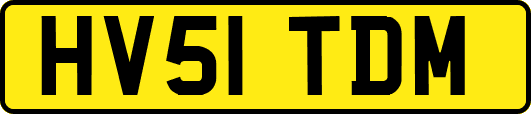 HV51 TDM